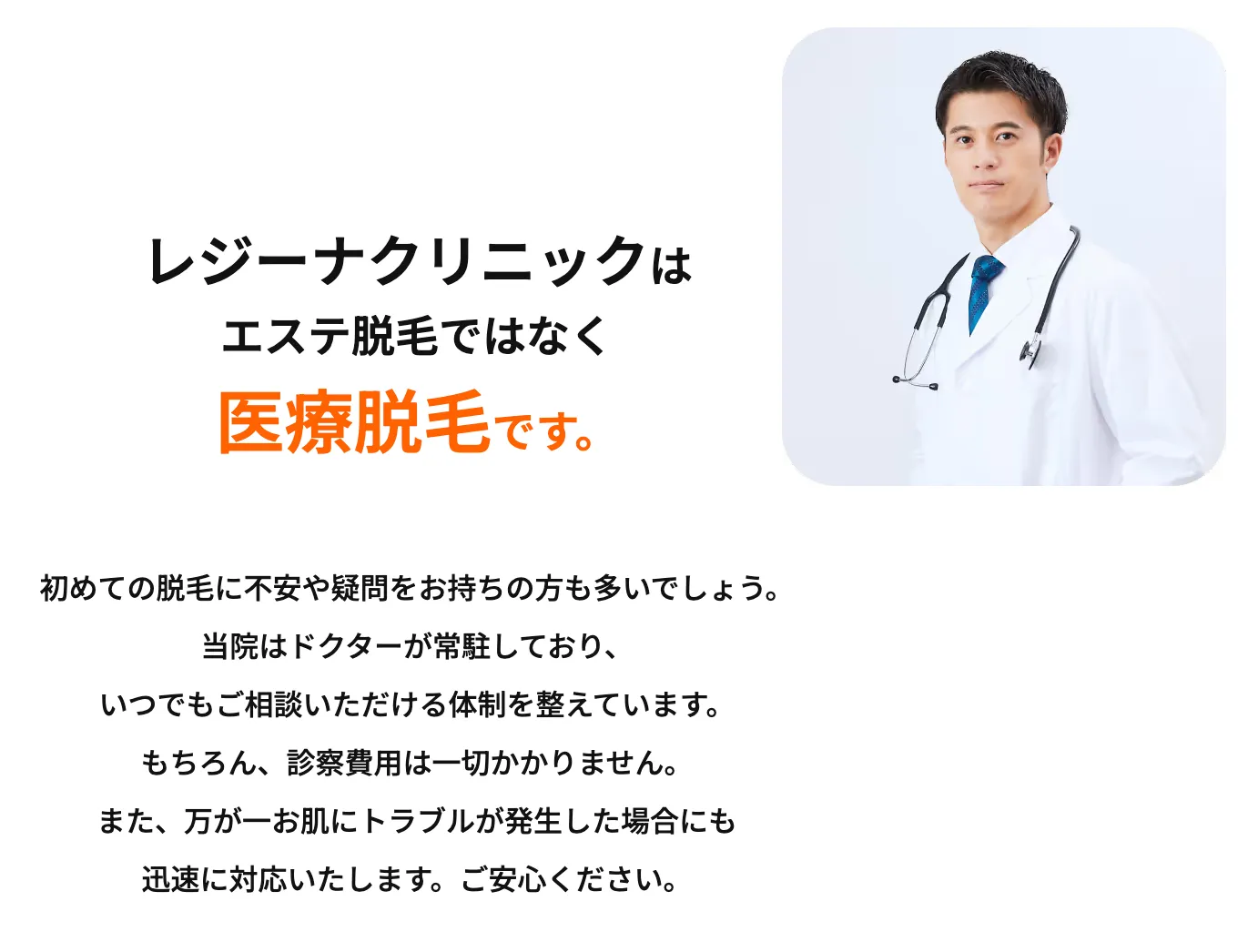 レジーナクリニックは
エステ脱毛ではなく
医療脱毛です。

初めての脱毛に不安や疑問をお持ちの方も多いでしょう。
当院はドクターが常駐しており、
いつでもご相談いただける体制を整えています。
もちろん、診察費用は一切かかりません。
また、万が一お肌にトラブルが発生した場合にも
迅速に対応いたします。ご安心ください。